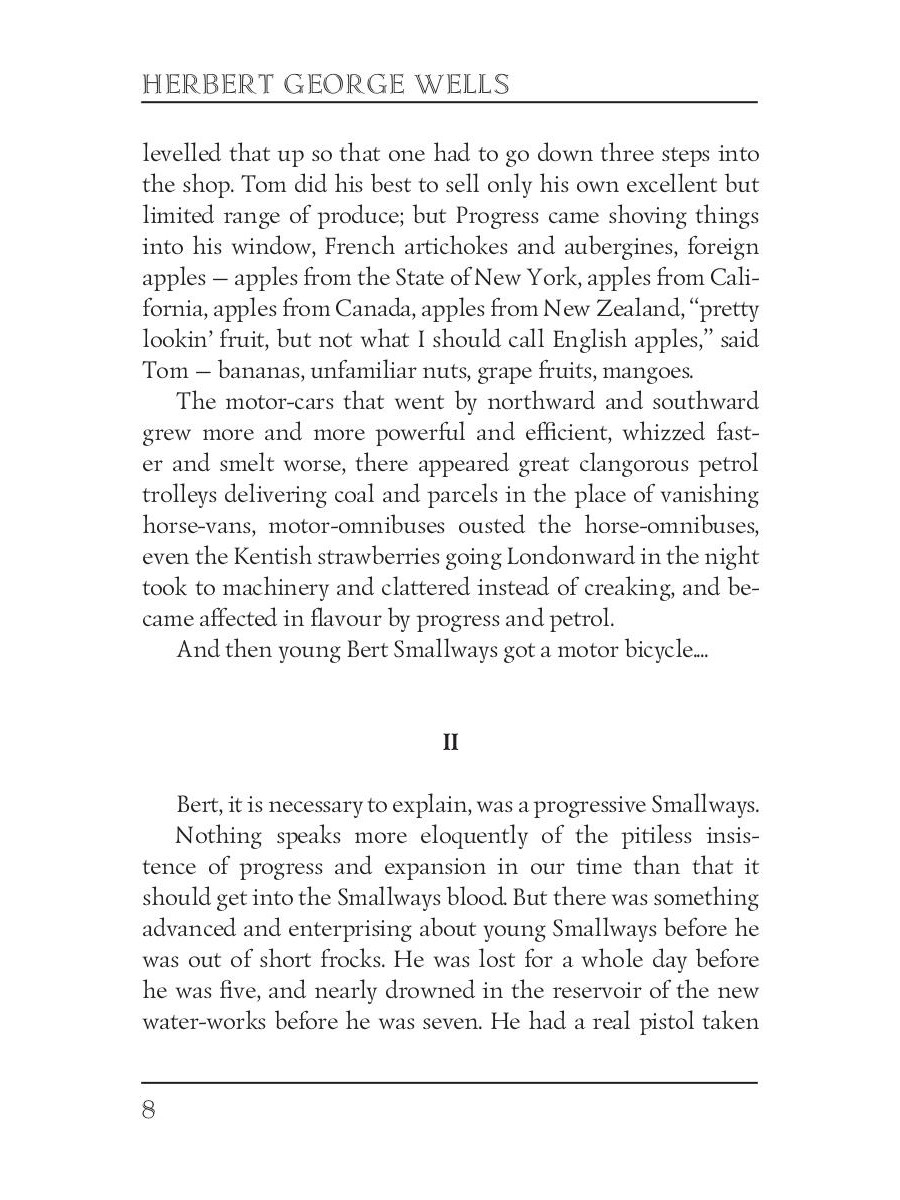 HERBERT GEORGE WELLS

levelled that up so that one had to go down three steps into the shop. Tom did his best to sell only his own excellent but limited range of produce; but Progress came shoving things into his window, French artichokes and aubergines, foreign apples — apples from the State of New York, apples from California, apples from Canada, apples from New Zealand, "pretty lookin' fruit, but not what I should call English apples," said Tom — bananas, unfamiliar nuts, grape fruits, mangoes.

The motor-cars that went by northward and southward grew more and more powerful and efficient, whizzed faster and smelt worse, there appeared great clangorous petrol trolleys delivering coal and parcels in the place of vanishing horse-vans, motor-omnibuses ousted the horse-omnibuses, even the Kentish strawberries going Londonward in the night took to machinery and clattered instead of creaking, and became affected in flavour by progress and petrol.

And then young Bert Smallways got a motor bicycle....

II

Bert, it is necessary to explain, was a progressive Smallways.

Nothing speaks more eloquently of the pitiless insistence of progress and expansion in our time than that it should get into the Smallways blood. But there was something advanced and enterprising about young Smallways before he was out of short frocks. He was lost for a whole day before he was five, and nearly drowned in the reservoir of the new water-works before he was seven. He had a real pistol taken

8